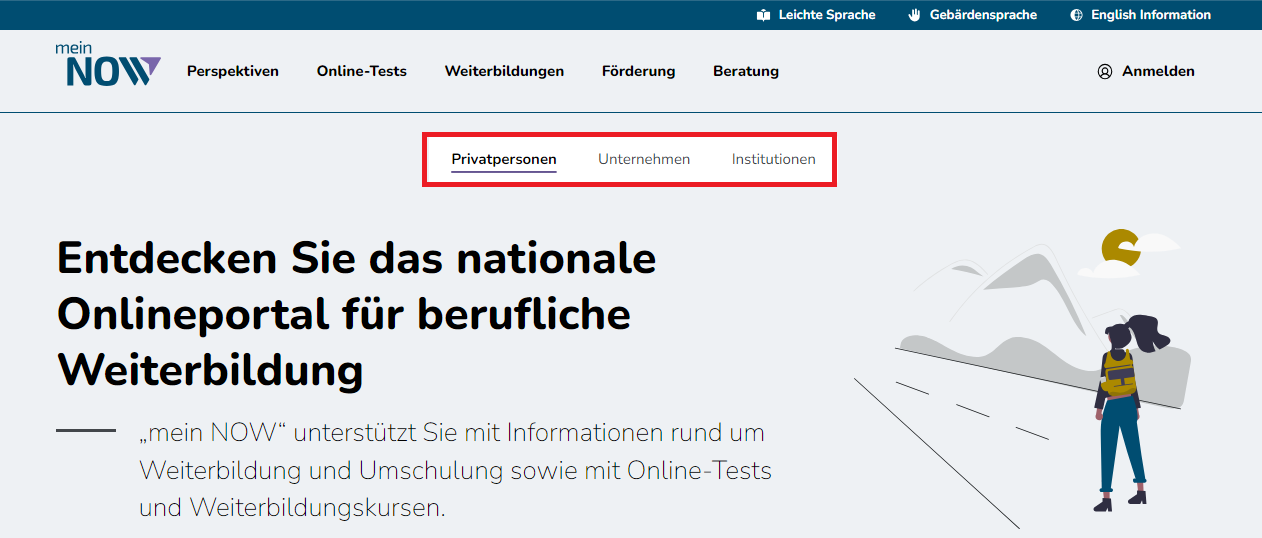 Leichte Sprache Gebärdensprache English Information

mein NOW

Perspektiven Online-Tests Weiterbildungen Förderung Beratung

Anmelden

Privatpersonen Unternehmen Institutionen

Entdecken Sie das nationale Onlineportal für berufliche Weiterbildung

„mein NOW“ unterstützt Sie mit Informationen rund um Weiterbildung und Umschulung sowie mit Online-Tests und Weiterbildungskursen.